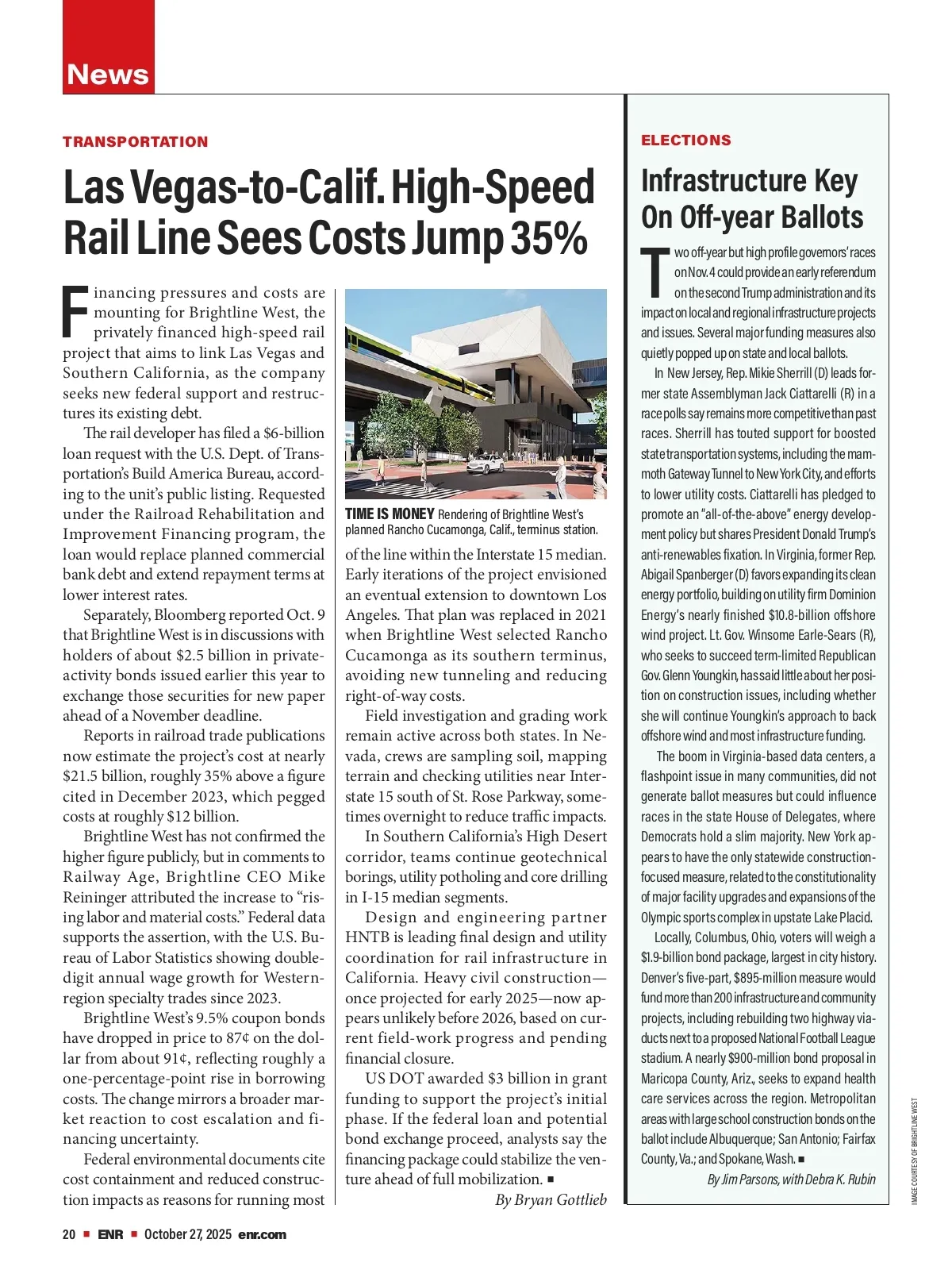 News

TRANSPORTATION

Las Vegas-to-Calif. High-Speed Rail Line Sees Costs Jump 35%

Financing pressures and costs are mounting for Brightline West, the privately financed high-speed rail project that aims to link Las Vegas and Southern California, as the company seeks new federal support and restructures its existing debt.

The rail developer has filed a $6-billion loan request with the U.S. Dept. of Transportation's Build America Bureau, according to the unit's public listing. Requested under the Railroad Rehabilitation and Improvement Financing program, the loan would replace planned commercial bank debt and extend repayment terms at lower interest rates.

Separately, Bloomberg reported Oct. 9 that Brightline West is in discussions with holders of about $2.5 billion in private-activity bonds issued earlier this year to exchange those securities for new paper ahead of a November deadline.

Reports in railroad trade publications now estimate the project's cost at nearly $21.5 billion, roughly 35% above a figure cited in December 2023, which pegged costs at roughly $12 billion.

Brightline West has not confirmed the higher figure publicly, but in comments to Railway Age, Brightline CEO Mike Reininger attributed the increase to "rising labor and material costs." Federal data supports the assertion, with the U.S. Bureau of Labor Statistics showing double-digit annual wage growth for Western-region specialty trades since 2023.

Brightline West's 9.5% coupon bonds have dropped in price to 87¢ on the dollar from about 91¢, reflecting roughly a one-percentage-point rise in borrowing costs. The change mirrors a broader market reaction to cost escalation and financing uncertainty.

Federal environmental documents cite cost containment and reduced construction impacts as reasons for running most

TIME IS MONEY Rendering of Brightline West's planned Rancho Cucamonga, Calif., terminus station.

of the line within the Interstate 15 median. Early iterations of the project envisioned an eventual extension to downtown Los Angeles. That plan was replaced in 2021 when Brightline West selected Rancho Cucamonga as its southern terminus, avoiding new tunneling and reducing right-of-way costs.

Field investigation and grading work remain active across both states. In Nevada, crews are sampling soil, mapping terrain and checking utilities near Interstate 15 south of St. Rose Parkway, sometimes overnight to reduce traffic impacts.

In Southern California's High Desert corridor, teams continue geotechnical borings, utility potholing and core drilling in I-15 median segments.

Design and engineering partner HNTB is leading final design and utility coordination for rail infrastructure in California. Heavy civil construction—once projected for early 2025—now appears unlikely before 2026, based on current field-work progress and pending financial closure.

US DOT awarded $3 billion in grant funding to support the project's initial phase. If the federal loan and potential bond exchange proceed, analysts say the financing package could stabilize the venture ahead of full mobilization. ■

By Bryan Gottlieb

ELECTIONS

Infrastructure Key On Off-year Ballots

Two off-year but high profile governors' races on Nov. 4 could provide an early referendum on the second Trump administration and its impact on local and regional infrastructure projects and issues. Several major funding measures also quietly popped up on state and local ballots.

In New Jersey, Rep. Mikie Sherrill (D) leads former state Assemblyman Jack Ciattarelli (R) in a race polls say remains more competitive than past races. Sherrill has touted support for boosted state transportation systems, including the mammoth Gateway Tunnel to New York City, and efforts to lower utility costs. Ciattarelli has pledged to promote an "all-of-the-above" energy development policy but shares President Donald Trump's anti-renewables fixation. In Virginia, former Rep. Abigail Spanberger (D) favors expanding its clean energy portfolio, building on utility firm Dominion Energy's nearly finished $10.8-billion offshore wind project. Lt. Gov. Winsome Earle-Sears (R), who seeks to succeed term-limited Republican Gov. Glenn Youngkin, has said little about her position on construction issues, including whether she will continue Youngkin's approach to back offshore wind and most infrastructure funding.

The boom in Virginia-based data centers, a flashpoint issue in many communities, did not generate ballot measures but could influence races in the state House of Delegates, where Democrats hold a slim majority. New York appears to have the only statewide construction-focused measure, related to the constitutionality of major facility upgrades and expansions of the Olympic sports complex in upstate Lake Placid.

Locally, Columbus, Ohio, voters will weigh a $1.9-billion bond package, largest in city history. Denver's five-part, $895-million measure would fund more than 200 infrastructure and community projects, including rebuilding two highway viaducts next to a proposed National Football League stadium. A nearly $900-million bond proposal in Maricopa County, Ariz., seeks to expand health care services across the region. Metropolitan areas with large school construction bonds on the ballot include Albuquerque; San Antonio; Fairfax County, Va.; and Spokane, Wash. ■

By Jim Parsons, with Debra K. Rubin

IMAGE COURTESY OF BRIGHTLINE WEST

20 ■ ENR ■ October 27, 2025 enr.com